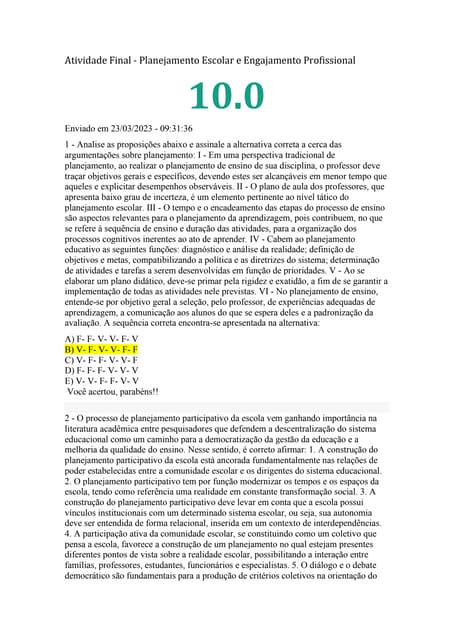 Atividade Final - Planejamento Escolar e Engajamento Profissional

10.0

Enviado em 23/03/2023 - 09:31:36

1 - Analise as proposições abaixo e assinale a alternativa correta a cerca das argumentações sobre planejamento: I - Em uma perspectiva tradicional de planejamento, ao realizar o planejamento de ensino de sua disciplina, o professor deve traçar objetivos gerais e específicos, devendo estes ser alcançáveis em menor tempo que aqueles e explicitar desempenhos observáveis. II - O plano de aula dos professores, que apresenta baixo grau de incerteza, é um elemento pertinente ao nível tático do planejamento escolar. III - O tempo e o encadeamento das etapas do processo de ensino são aspectos relevantes para o planejamento da aprendizagem, pois contribuem, no que se refere à sequência de ensino e duração das atividades, para a organização dos processos cognitivos inerentes ao ato de aprender. IV - Cabem ao planejamento educativo as seguintes funções: diagnóstico e análise da realidade; definição de objetivos e metas, compatibilizando a política e as diretrizes do sistema; determinação de atividades e tarefas a serem desenvolvidas em função de prioridades. V - Ao se elaborar um plano didático, deve-se primar pela rigidez e exatidão, a fim de se garantir a implementação de todas as atividades nele previstas. VI - No planejamento de ensino, entende-se por objetivo geral a seleção, pelo professor, de experiências adequadas de aprendizagem, a comunicação aos alunos do que se espera deles e a padronização da avaliação. A sequência correta encontra-se apresentada na alternativa:

A) F- F- V- V- F- V
B) V- F- V- V- F- F
C) V- F- F- V- V- F
D) F- F- F- V- V- V
E) V- V- F- F- V- V
Você acertou, parabéns!!

2 - O processo de planejamento participativo da escola vem ganhando importância na literatura acadêmica entre pesquisadores que defendem a descentralização do sistema educacional como um caminho para a democratização da gestão da educação e a melhoria da qualidade do ensino. Nesse sentido, é correto afirmar: 1. A construção do planejamento participativo da escola está ancorada fundamentalmente nas relações de poder estabelecidas entre a comunidade escolar e os dirigentes do sistema educacional. 2. O planejamento participativo tem por função modernizar os tempos e os espaços da escola, tendo como referência uma realidade em constante transformação social. 3. A construção do planejamento participativo deve levar em conta que a escola possui vínculos institucionais com um determinado sistema escolar, ou seja, sua autonomia deve ser entendida de forma relacional, inserida em um contexto de interdependências. 4. A participação ativa da comunidade escolar, se constituindo como um coletivo que pensa a escola, favorece a construção de um planejamento no qual estejam presentes diferentes pontos de vista sobre a realidade escolar, possibilitando a interação entre famílias, professores, estudantes, funcionários e especialistas. 5. O diálogo e o debate democrático são fundamentais para a produção de critérios coletivos na orientação do